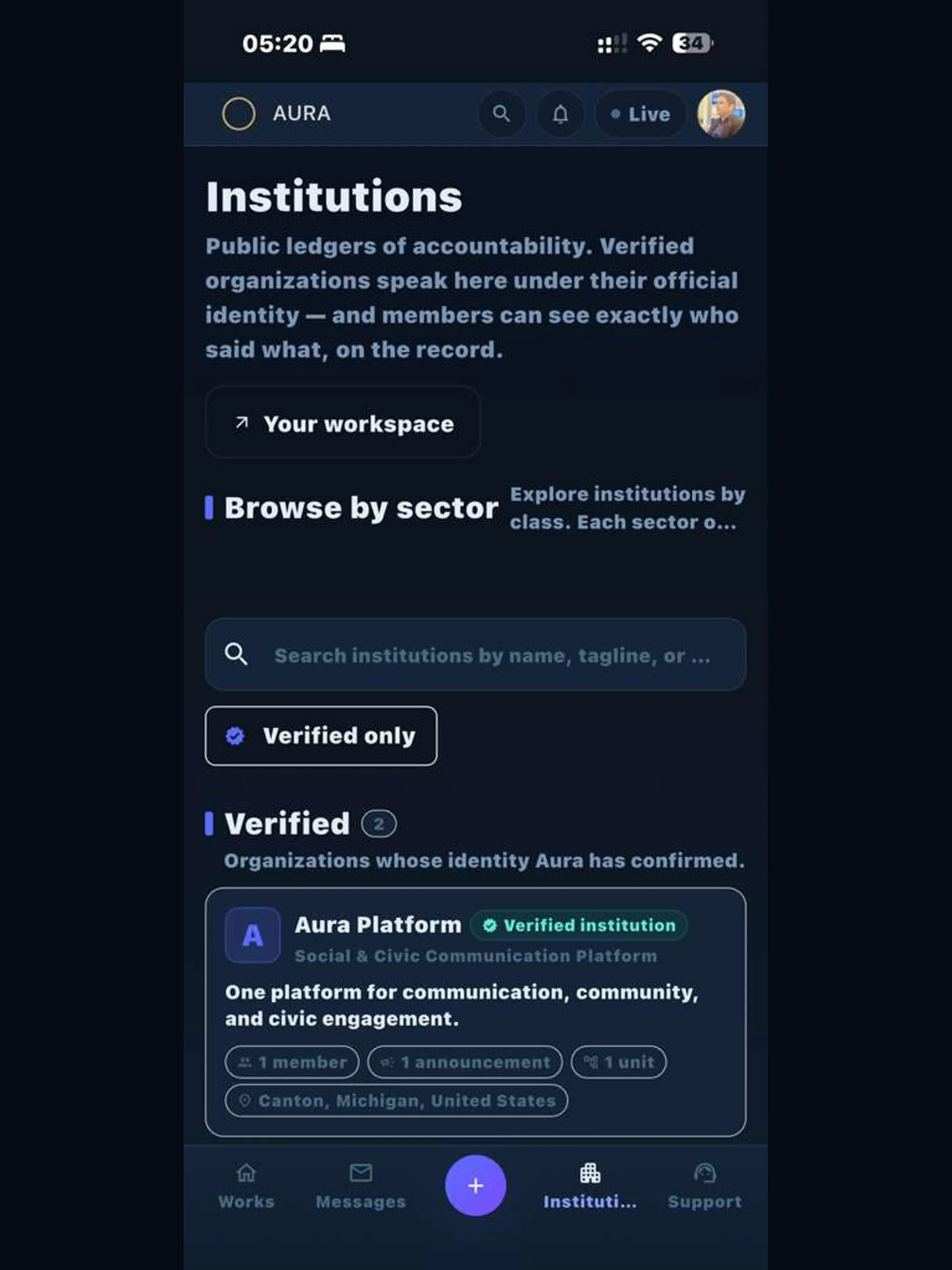 05:20 34

AURA Live

Institutions

Public ledgers of accountability. Verified organizations speak here under their official identity — and members can see exactly who said what, on the record.

Your workspace

Browse by sector

Explore institutions by class. Each sector o...

Search institutions by name, tagline, or ...

Verified only

Verified 2

Organizations whose identity Aura has confirmed.

A

Aura Platform Verified institution

Social & Civic Communication Platform

One platform for communication, community, and civic engagement.

1 member 1 announcement 1 unit

Canton, Michigan, United States

Works Messages + Instituti... Support